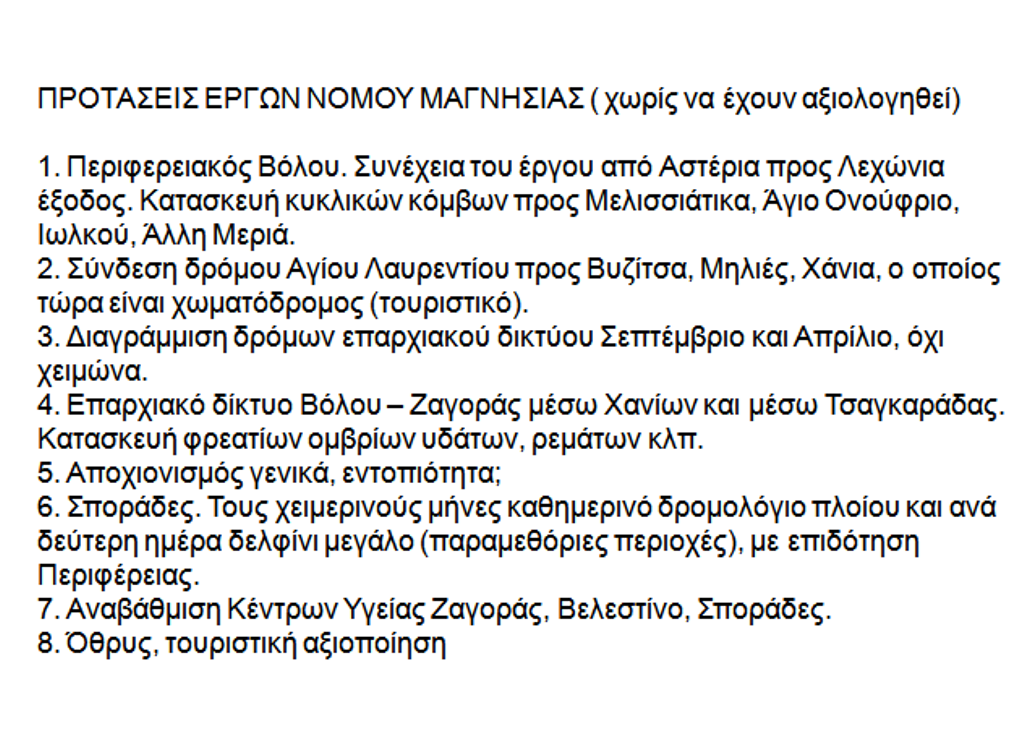 ΠΡΟΤΑΣΕΙΣ ΕΡΓΩΝ ΝΟΜΟΥ ΜΑΓΝΗΣΙΑΣ ( χωρίς να έχουν αξιολογηθεί)

1. Περιφερειακός Βόλου. Συνέχεια του έργου από Αστέρια προς Λεχώνια έξοδος. Κατασκευή κυκλικών κόμβων προς Μελισσιάτικα, Άγιο Ονούφριο, Ιωλκού, Άλλη Μεριά.
2. Σύνδεση δρόμου Αγίου Λαυρεντίου προς Βυζίτσα, Μηλιές, Χάνια, ο οποίος τώρα είναι χωματόδρομος (τουριστικό).
3. Διαγράμμιση δρόμων επαρχιακού δικτύου Σεπτέμβριο και Απρίλιο, όχι χειμώνα.
4. Επαρχιακό δίκτυο Βόλου – Ζαγοράς μέσω Χανίων και μέσω Τσαγκαράδας. Κατασκευή φρεατίων ομβρίων υδάτων, ρεμάτων κλπ.
5. Αποχιονισμός γενικά, εντοπιότητα;
6. Σποράδες. Τους χειμερινούς μήνες καθημερινό δρομολόγιο πλοίου και ανά δεύτερη ημέρα δελφίνι μεγάλο (παραμεθόριες περιοχές), με επιδότηση Περιφέρειας.
7. Αναβάθμιση Κέντρων Υγείας Ζαγοράς, Βελεστίνο, Σποράδες.
8. Όθρυς, τουριστική αξιοποίηση